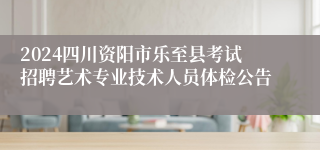 2024四川资阳市乐至县考试招聘艺术专业技术人员体检公告